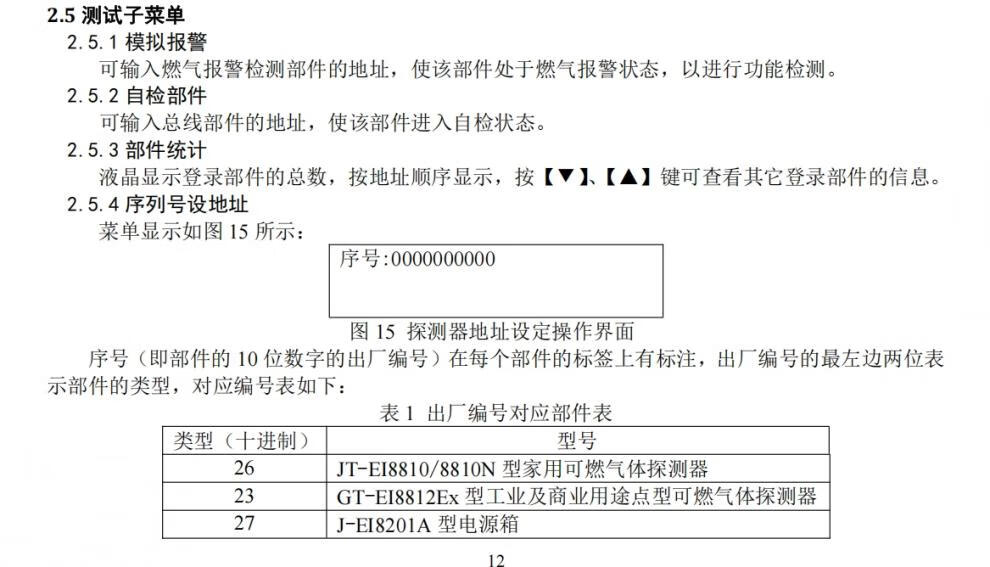 2.5 测试子菜单

2.5.1 模拟报警

可输入燃气报警检测部件的地址，使该部件处于燃气报警状态，以进行功能检测。

2.5.2 自检部件

可输入总线部件的地址，使该部件进入自检状态。

2.5.3 部件统计

液晶显示登录部件的总数，按地址顺序显示，按【▼】、【▲】键可查看其它登录部件的信息。

2.5.4 序列号设地址

菜单显示如图 15 所示：

序号:0000000000

图 15 探测器地址设定操作界面

序号（即部件的 10 位数字的出厂编号）在每个部件的标签上有标注，出厂编号的最左边两位表示部件的类型，对应编号表如下：

表 1 出厂编号对应部件表

| 类型（十进制） | 型号 |
|---|---|
| 26 | JT-EI8810/8810N 型家用可燃气体探测器 |
| 23 | GT-EI8812Ex 型工业及商业用途点型可燃气体探测器 |
| 27 | J-EI8201A 型电源箱 |

12